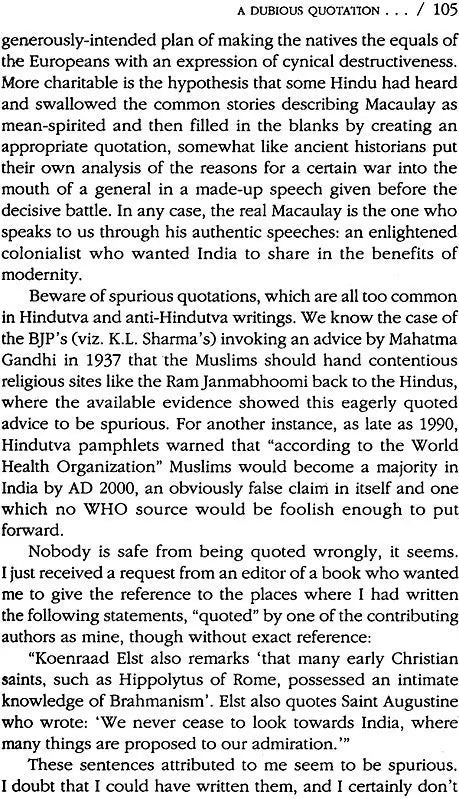 A DUBIOUS QUOTATION . . . / 105

generously-intended plan of making the natives the equals of the Europeans with an expression of cynical destructiveness. More charitable is the hypothesis that some Hindu had heard and swallowed the common stories describing Macaulay as mean-spirited and then filled in the blanks by creating an appropriate quotation, somewhat like ancient historians put their own analysis of the reasons for a certain war into the mouth of a general in a made-up speech given before the decisive battle. In any case, the real Macaulay is the one who speaks to us through his authentic speeches: an enlightened colonialist who wanted India to share in the benefits of modernity.

Beware of spurious quotations, which are all too common in Hindutva and anti-Hindutva writings. We know the case of the BJP's (viz. K.L. Sharma's) invoking an advice by Mahatma Gandhi in 1937 that the Muslims should hand contentious religious sites like the Ram Janmabhoomi back to the Hindus, where the available evidence showed this eagerly quoted advice to be spurious. For another instance, as late as 1990, Hindutva pamphlets warned that "according to the World Health Organization" Muslims would become a majority in India by AD 2000, an obviously false claim in itself and one which no WHO source would be foolish enough to put forward.

Nobody is safe from being quoted wrongly, it seems. I just received a request from an editor of a book who wanted me to give the reference to the places where I had written the following statements, "quoted" by one of the contributing authors as mine, though without exact reference:

"Koenraad Elst also remarks 'that many early Christian saints, such as Hippolytus of Rome, possessed an intimate knowledge of Brahmanism'. Elst also quotes Saint Augustine who wrote: 'We never cease to look towards India, where many things are proposed to our admiration.'"

These sentences attributed to me seem to be spurious. I doubt that I could have written them, and I certainly don't